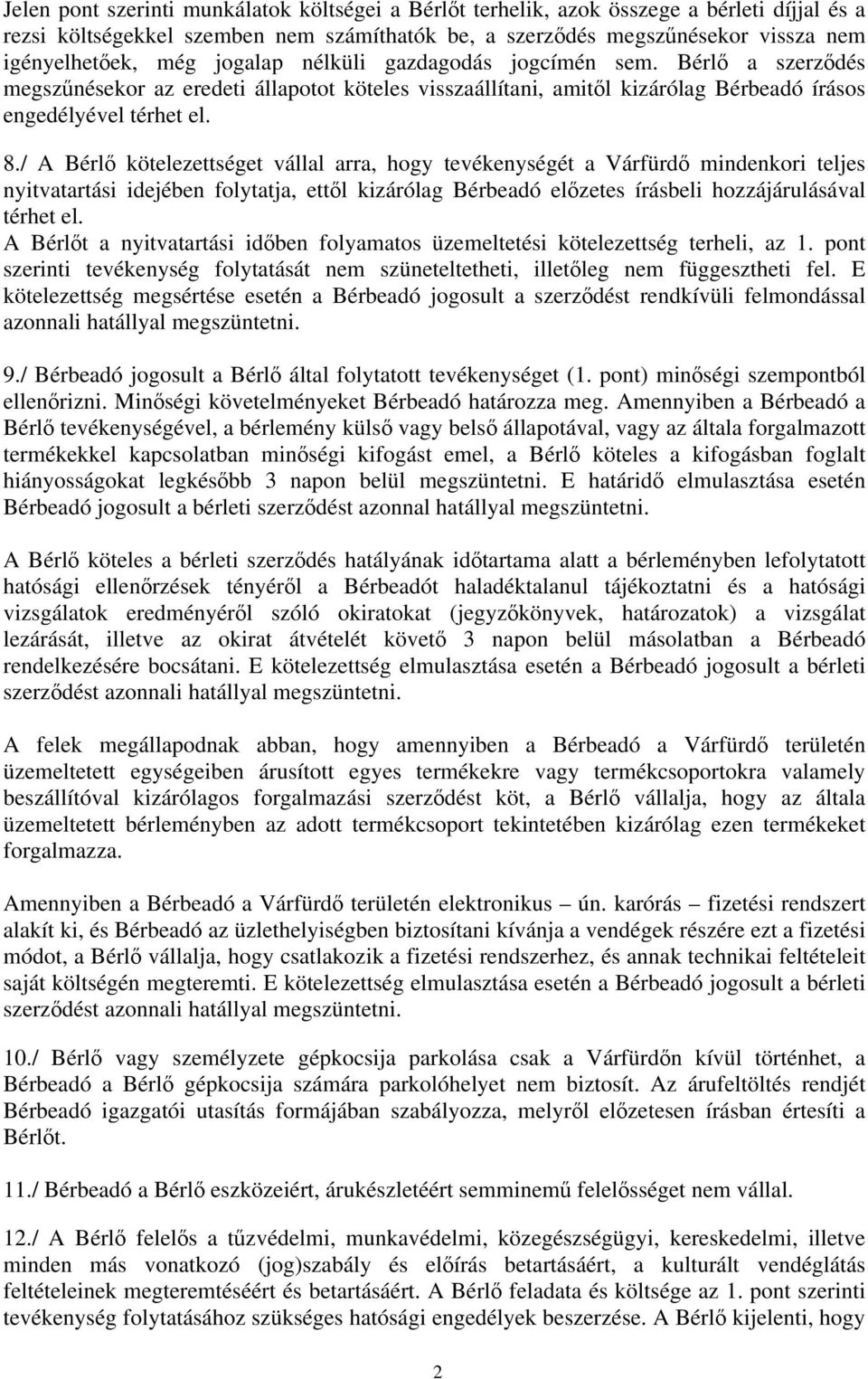 Jelen pont szerinti munkálatok költségei a Bérlőt terhelik, azok összege a bérleti díjjal és a rezsi költségekkel szemben nem számíthatók be, a szerződés megszűnésekor vissza nem igényelhetőek, még jogalap nélküli gazdagodás jogcímén sem. Bérlő a szerződés megszűnésekor az eredeti állapotot köteles visszaállítani, amitől kizárólag Bérbeadó írásos engedélyével térhet el.

8./ A Bérlő kötelezettséget vállal arra, hogy tevékenységét a Várfürdő mindenkori teljes nyitvatartási idejében folytatja, ettől kizárólag Bérbeadó előzetes írásbeli hozzájárulásával térhet el.
A Bérlőt a nyitvatartási időben folyamatos üzemeltetési kötelezettség terheli, az 1. pont szerinti tevékenység folytatását nem szüneteltetheti, illetőleg nem függesztheti fel. E kötelezettség megsértése esetén a Bérbeadó jogosult a szerződést rendkívüli felmondással azonnali hatállyal megszüntetni.

9./ Bérbeadó jogosult a Bérlő által folytatott tevékenységet (1. pont) minőségi szempontból ellenőrizni. Minőségi követelményeket Bérbeadó határozza meg. Amennyiben a Bérbeadó a Bérlő tevékenységével, a bérlemény külső vagy belső állapotával, vagy az általa forgalmazott termékekkel kapcsolatban minőségi kifogást emel, a Bérlő köteles a kifogásban foglalt hiányosságokat legkésőbb 3 napon belül megszüntetni. E határidő elmulasztása esetén Bérbeadó jogosult a bérleti szerződést azonnal hatállyal megszüntetni.

A Bérlő köteles a bérleti szerződés hatályának időtartama alatt a bérleményben lefolytatott hatósági ellenőrzések tényéről a Bérbeadót haladéktalanul tájékoztatni és a hatósági vizsgálatok eredményéről szóló okiratokat (jegyzőkönyvek, határozatok) a vizsgálat lezárását, illetve az okirat átvételét követő 3 napon belül másolatban a Bérbeadó rendelkezésére bocsátani. E kötelezettség elmulasztása esetén a Bérbeadó jogosult a bérleti szerződést azonnali hatállyal megszüntetni.

A felek megállapodnak abban, hogy amennyiben a Bérbeadó a Várfürdő területén üzemeltetett egységeiben árusított egyes termékekre vagy termékcsoportokra valamely beszállítóval kizárólagos forgalmazási szerződést köt, a Bérlő vállalja, hogy az általa üzemeltetett bérleményben az adott termékcsoport tekintetében kizárólag ezen termékeket forgalmazza.

Amennyiben a Bérbeadó a Várfürdő területén elektronikus – ún. karórás – fizetési rendszert alakít ki, és Bérbeadó az üzlethelyiségben biztosítani kívánja a vendégek részére ezt a fizetési módot, a Bérlő vállalja, hogy csatlakozik a fizetési rendszerhez, és annak technikai feltételeit saját költségén megteremti. E kötelezettség elmulasztása esetén a Bérbeadó jogosult a bérleti szerződést azonnali hatállyal megszüntetni.

10./ Bérlő vagy személyzete gépkocsija parkolása csak a Várfürdőn kívül történhet, a Bérbeadó a Bérlő gépkocsija számára parkolóhelyet nem biztosít. Az árufeltöltés rendjét Bérbeadó igazgatói utasítás formájában szabályozza, melyről előzetesen írásban értesíti a Bérlőt.

11./ Bérbeadó a Bérlő eszközeiért, árukészletéért semminemű felelősséget nem vállal.

12./ A Bérlő felelős a tűzvédelmi, munkavédelmi, közegészségügyi, kereskedelmi, illetve minden más vonatkozó (jog)szabály és előírás betartásáért, a kulturált vendéglátás feltételeinek megteremtéséért és betartásáért. A Bérlő feladata és költsége az 1. pont szerinti tevékenység folytatásához szükséges hatósági engedélyek beszerzése. A Bérlő kijelenti, hogy

2